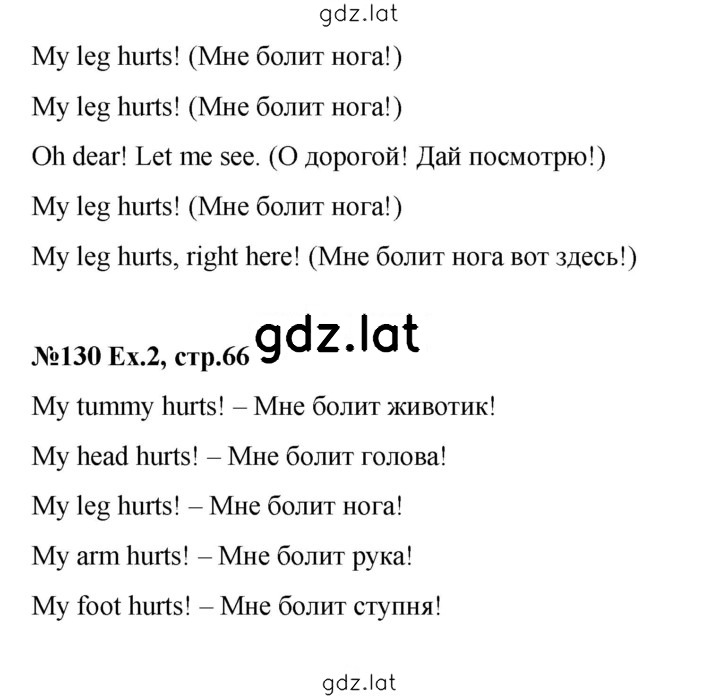 gdz.lat

My leg hurts! (Мне болит нога!)

My leg hurts! (Мне болит нога!)

Oh dear! Let me see. (О дорогой! Дай посмотрю!)

My leg hurts! (Мне болит нога!)

My leg hurts, right here! (Мне болит нога вот здесь!)

№130 Ex.2, стр.66 gdz.lat

My tummy hurts! – Мне болит животик!

My head hurts! – Мне болит голова!

My leg hurts! – Мне болит нога!

My arm hurts! – Мне болит рука!

My foot hurts! – Мне болит ступня!

gdz.lat